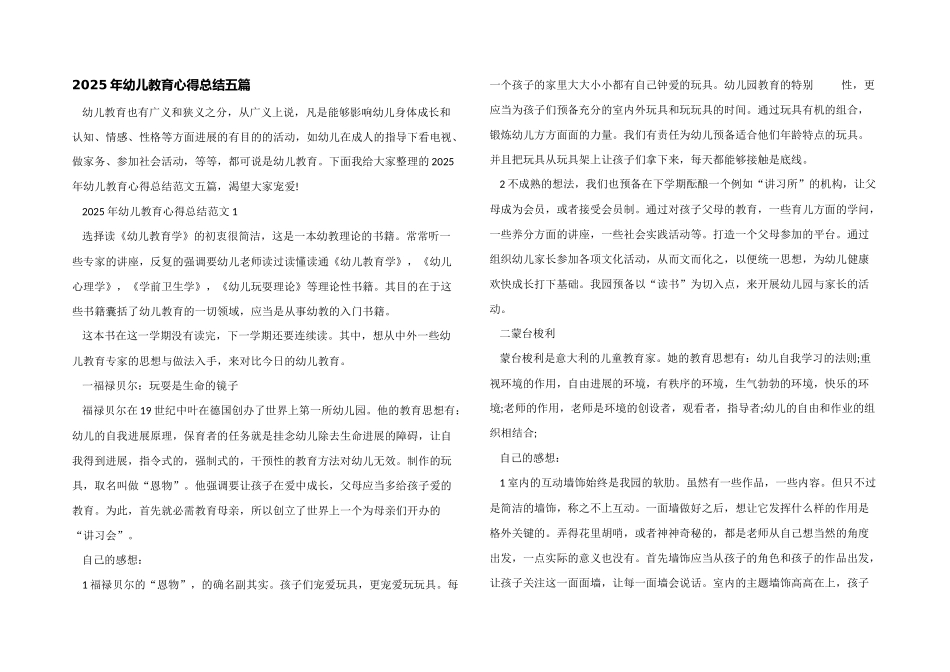 2025年幼儿教育心得总结五篇

幼儿教育也有广义和狭义之分，从广义上说，凡是能够影响幼儿身体成长和认知、情感、性格等方面进展的有目的的活动，如幼儿在成人的指导下看电视、做家务、参加社会活动，等等，都可说是幼儿教育。下面我给大家整理的2025年幼儿教育心得总结范文五篇，渴望大家宠爱!

2025年幼儿教育心得总结范文1

选择读《幼儿教育学》的初衷很简洁，这是一本幼教理论的书籍。常常听一些专家的讲座，反复的强调要幼儿老师读过读懂读通《幼儿教育学》，《幼儿心理学》，《学前卫生学》，《幼儿玩耍理论》等理论性书籍。其目的在于这些书籍囊括了幼儿教育的一切领域，应当是从事幼教的入门书籍。

这本书在这一学期没有读完，下一学期还要连续读。其中，想从中外一些幼儿教育专家的思想与做法入手，来对比今日的幼儿教育。

一福禄贝尔：玩耍是生命的镜子

福禄贝尔在19世纪中叶在德国创办了世界上第一所幼儿园。他的教育思想有：幼儿的自我进展原理，保育者的任务就是挂念幼儿除去生命进展的障碍，让自我得到进展，指令式的，强制式的，干预性的教育方法对幼儿无效。制作的玩具，取名叫做“恩物”。他强调要让孩子在爱中成长，父母应当多给孩子爱的教育。为此，首先就必需教育母亲，所以创立了世界上一个为母亲们开办的“讲习会”。

自己的感想：

1福禄贝尔的“恩物”，的确名副其实。孩子们宠爱玩具，更宠爱玩玩具。每一个孩子的家里大大小小都有自己钟爱的玩具。幼儿园教育的特别 性，更应当为孩子们预备充分的室内外玩具和玩玩具的时间。通过玩具有机的组合，锻炼幼儿方方面面的力量。我们有责任为幼儿预备适合他们年龄特点的玩具。并且把玩具从玩具架上让孩子们拿下来，每天都能够接触是底线。

2不成熟的想法，我们也预备在下学期酝酿一个例如“讲习所”的机构，让父母成为会员，或者接受会员制。通过对孩子父母的教育，一些育儿方面的学问，一些养分方面的讲座，一些社会实践活动等。打造一个父母参加的平台。通过组织幼儿家长参加各项文化活动，从而文而化之，以便统一思想，为幼儿健康欢快成长打下基础。我园预备以“读书”为切入点，来开展幼儿园与家长的活动。

二蒙台梭利

蒙台梭利是意大利的儿童教育家。她的教育思想有：幼儿自我学习的法则;重视环境的作用，自由进展的环境，有秩序的环境，生气勃勃的环境，快乐的环境;老师的作用，老师是环境的创设者，观看者，指导者;幼儿的自由和作业的组织相结合;

自己的感想：

1室内的互动墙饰始终是我园的软肋。虽然有一些作品，一些内容。但只不过是简洁的墙饰，称之不上互动。一面墙做好之后，想让它发挥什么样的作用是格外关键的。弄得花里胡哨，或者神神奇秘的，都是老师从自己想当然的角度出发，一点实际的意义也没有。首先墙饰应当从孩子的角色和孩子的作品出发，让孩子关注这一面面墙，让每一面墙会说话。室内的主题墙饰高高在上，孩子